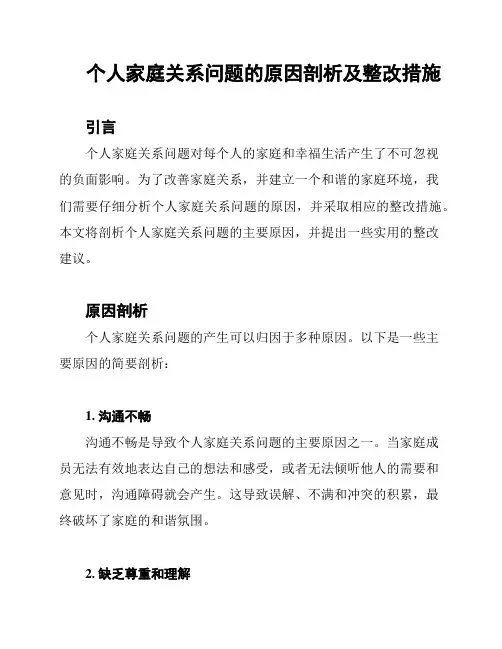 个人家庭关系问题的原因剖析及整改措施

引言

个人家庭关系问题对每个人的家庭和幸福生活产生了不可忽视的负面影响。为了改善家庭关系，并建立一个和谐的家庭环境，我们需要仔细分析个人家庭关系问题的原因，并采取相应的整改措施。本文将剖析个人家庭关系问题的主要原因，并提出一些实用的整改建议。

原因剖析

个人家庭关系问题的产生可以归因于多种原因。以下是一些主要原因的简要剖析：

1. 沟通不畅

沟通不畅是导致个人家庭关系问题的主要原因之一。当家庭成员无法有效地表达自己的想法和感受，或者无法倾听他人的需要和意见时，沟通障碍就会产生。这导致误解、不满和冲突的积累，最终破坏了家庭的和谐氛围。

2. 缺乏尊重和理解